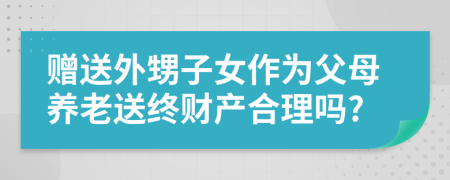 赠送外甥子女作为父母养老送终财产合理吗?